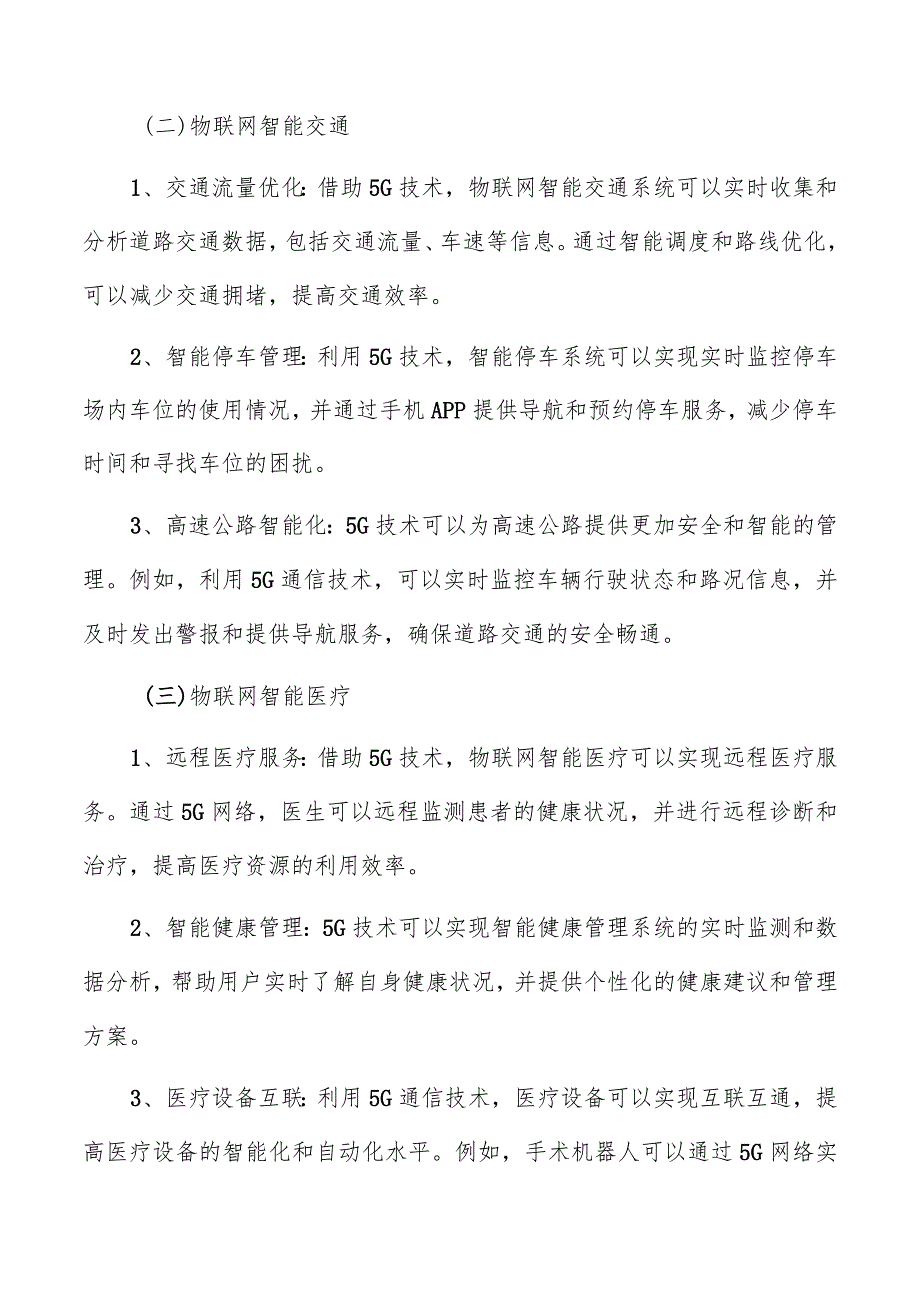 (二)物联网智能交通

1、交通流量优化:借助5G技术，物联网智能交通系统可以实时收集和分析道路交通数据，包括交通流量、车速等信息。通过智能调度和路线优化，可以减少交通拥堵，提高交通效率。

2、智能停车管理:利用5G技术，智能停车系统可以实现实时监控停车场内车位的使用情况，并通过手机APP提供导航和预约停车服务，减少停车时间和寻找车位的困扰。

3、高速公路智能化:5G技术可以为高速公路提供更加安全和智能的管理。例如，利用5G通信技术，可以实时监控车辆行驶状态和路况信息，并及时发出警报和提供导航服务，确保道路交通的安全畅通。

(三)物联网智能医疗

1、远程医疗服务:借助5G技术，物联网智能医疗可以实现远程医疗服务。通过5G网络，医生可以远程监测患者的健康状况，并进行远程诊断和治疗，提高医疗资源的利用效率。

2、智能健康管理:5G技术可以实现智能健康管理系统的实时监测和数据分析，帮助用户实时了解自身健康状况，并提供个性化的健康建议和管理方案。

3、医疗设备互联:利用5G通信技术，医疗设备可以实现互联互通，提高医疗设备的智能化和自动化水平。例如，手术机器人可以通过5G网络实